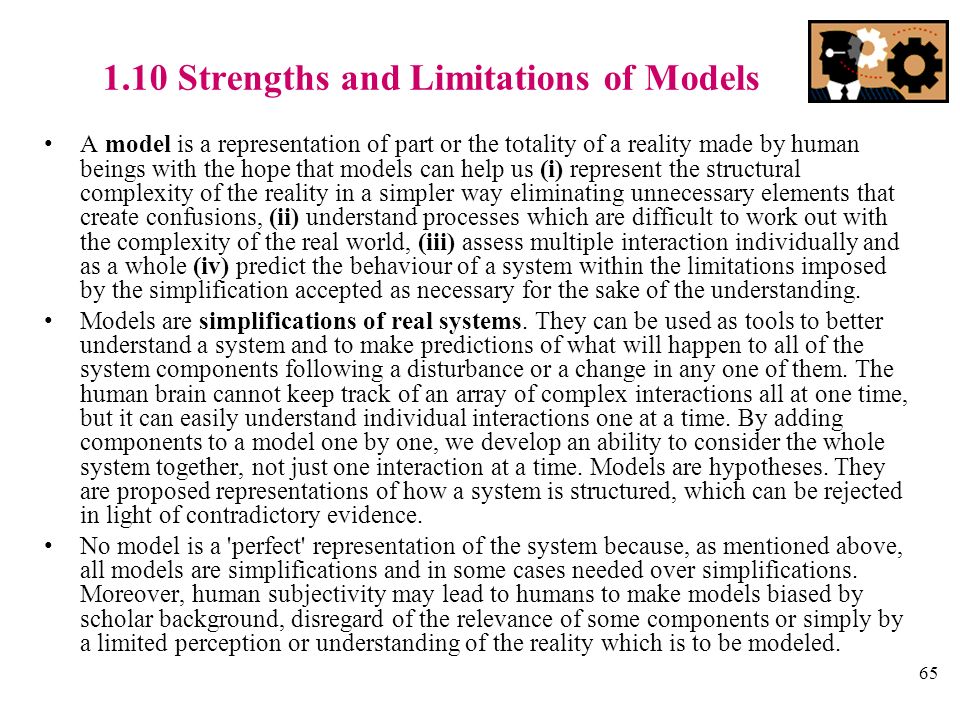 1.10 Strengths and Limitations of Models

• A model is a representation of part or the totality of a reality made by human beings with the hope that models can help us (i) represent the structural complexity of the reality in a simpler way eliminating unnecessary elements that create confusions, (ii) understand processes which are difficult to work out with the complexity of the real world, (iii) assess multiple interaction individually and as a whole (iv) predict the behaviour of a system within the limitations imposed by the simplification accepted as necessary for the sake of the understanding.

• Models are simplifications of real systems. They can be used as tools to better understand a system and to make predictions of what will happen to all of the system components following a disturbance or a change in any one of them. The human brain cannot keep track of an array of complex interactions all at one time, but it can easily understand individual interactions one at a time. By adding components to a model one by one, we develop an ability to consider the whole system together, not just one interaction at a time. Models are hypotheses. They are proposed representations of how a system is structured, which can be rejected in light of contradictory evidence.

• No model is a 'perfect' representation of the system because, as mentioned above, all models are simplifications and in some cases needed over simplifications. Moreover, human subjectivity may lead to humans to make models biased by scholar background, disregard of the relevance of some components or simply by a limited perception or understanding of the reality which is to be modeled.

65